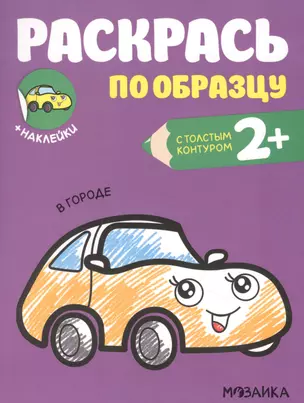 РАСКРАСЬ
ПО ОБРАЗЦУ

+НАКЛЕЙКИ

С ТОЛСТЫМ КОНТУРОМ 2+

В ГОРОДЕ

МОЗАИКА